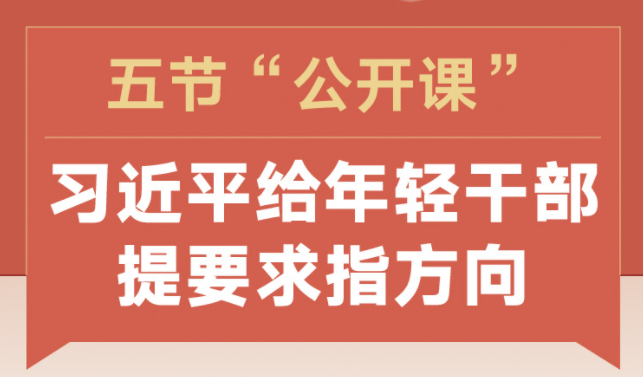 五节“公开课”

习近平给年轻干部提要求指方向